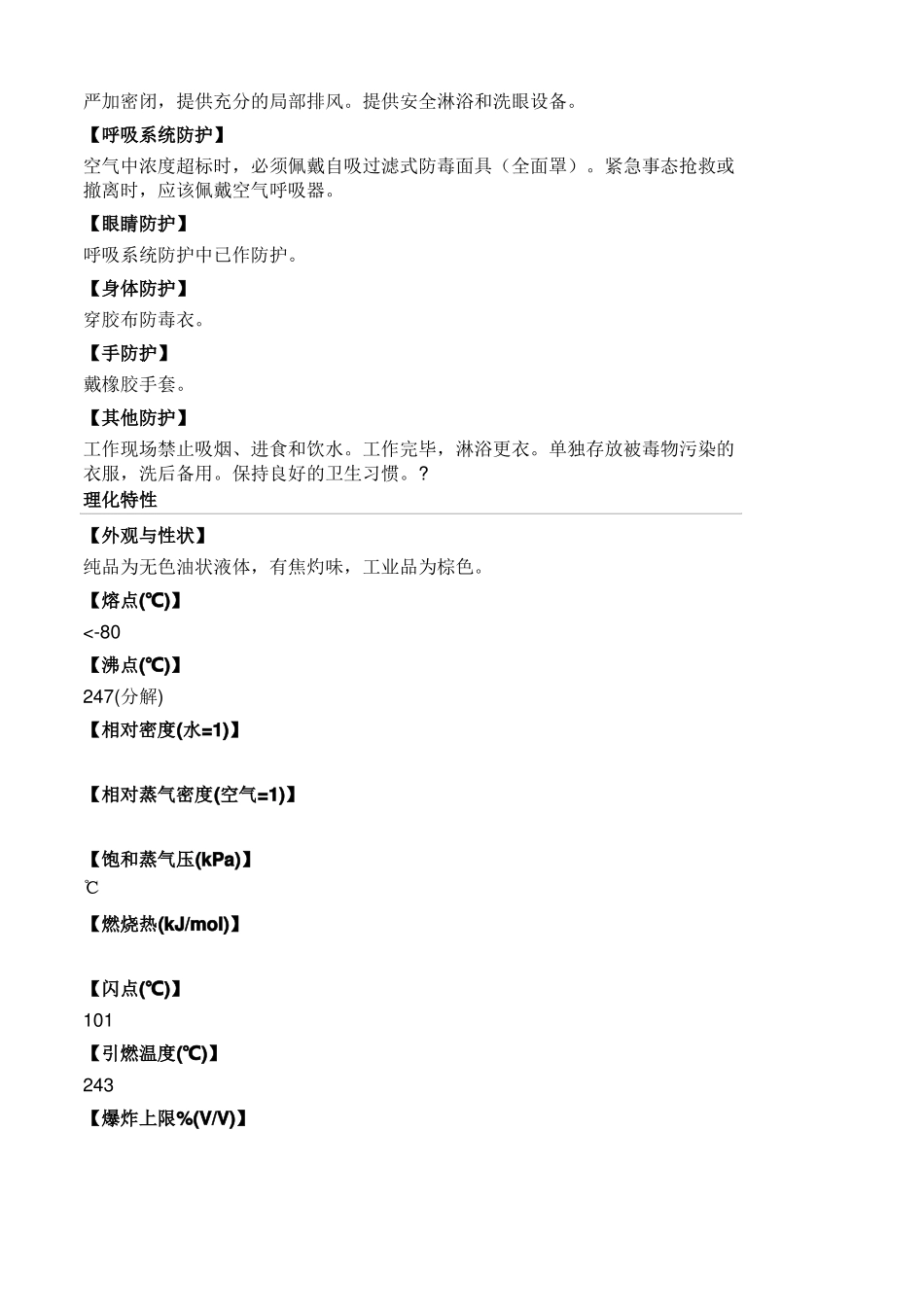 严加密闭，提供充分的局部排风。提供安全淋浴和洗眼设备。

【呼吸系统防护】

空气中浓度超标时，必须佩戴自吸过滤式防毒面具（全面罩）。紧急事态抢救或撤离时，应该佩戴空气呼吸器。

【眼睛防护】

呼吸系统防护中已作防护。

【身体防护】

穿胶布防毒衣。

【手防护】

戴橡胶手套。

【其他防护】

工作现场禁止吸烟、进食和饮水。工作完毕，淋浴更衣。单独存放被毒物污染的衣服，洗后备用。保持良好的卫生习惯。?

理化特性

【外观与性状】

纯品为无色油状液体，有焦灼味，工业品为棕色。

【熔点(℃)】

<-80

【沸点(℃)】

247(分解)

【相对密度(水=1)】

【相对蒸气密度(空气=1)】

【饱和蒸气压(kPa)】

℃

【燃烧热(kJ/mol)】

【闪点(℃)】

101

【引燃温度(℃)】

243

【爆炸上限%(V/V)】